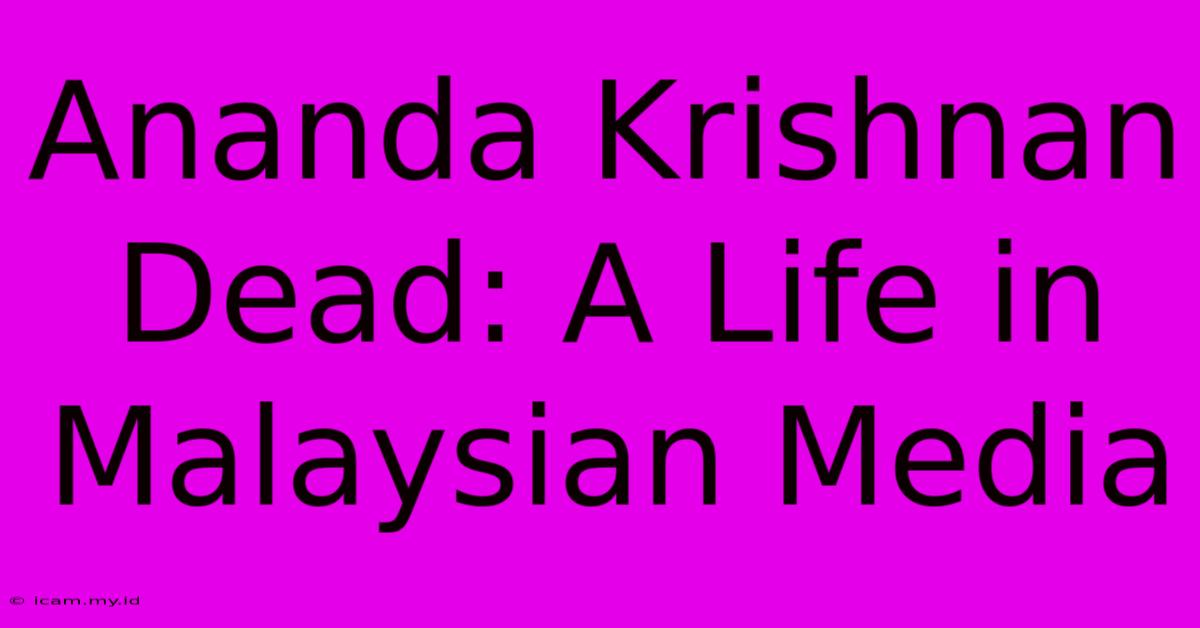 Ananda Krishnan Dead: A Life in Malaysian Media

© icam.my.id